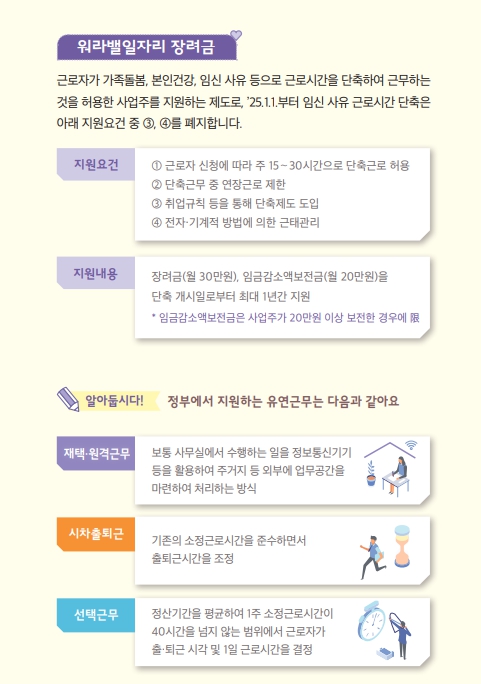 워라밸일자리 장려금

근로자가 가족돌봄, 본인건강, 임신 사유 등으로 근로시간을 단축하여 근무하는 것을 허용한 사업주를 지원하는 제도로, '25.1.1.부터 임신 사유 근로시간 단축은 아래 지원요건 중 ③, ④를 폐지합니다.

지원요건

① 근로자 신청에 따라 주 15~30시간으로 단축근로 허용
② 단축근무 중 연장근로 제한
③ 취업규칙 등을 통해 단축제도 도입
④ 전자·기계적 방법에 의한 근태관리

지원내용

장려금(월 30만원), 임금감소액보전금(월 20만원)을 단축 개시일로부터 최대 1년간 지원

* 임금감소액보전금은 사업주가 20만원 이상 보전한 경우에 限

알아둡시다! 정부에서 지원하는 유연근무는 다음과 같아요

재택·원격근무

보통 사무실에서 수행하는 일을 정보통신기기 등을 활용하여 주거지 등 외부에 업무공간을 마련하여 처리하는 방식

시차출퇴근

기존의 소정근로시간을 준수하면서 출퇴근시간을 조정

선택근무

정산기간을 평균하여 1주 소정근로시간이 40시간을 넘지 않는 범위에서 근로자가 출·퇴근 시각 및 1일 근로시간을 결정